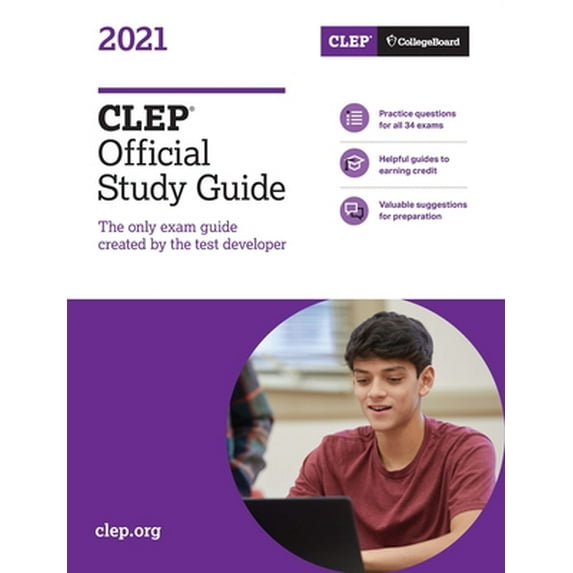 2021

CLEP® CollegeBoard

CLEP®
Official
Study Guide

The only exam guide created by the test developer

Practice questions for all 34 exams

Helpful guides to earning credit

Valuable suggestions for preparation

clep.org